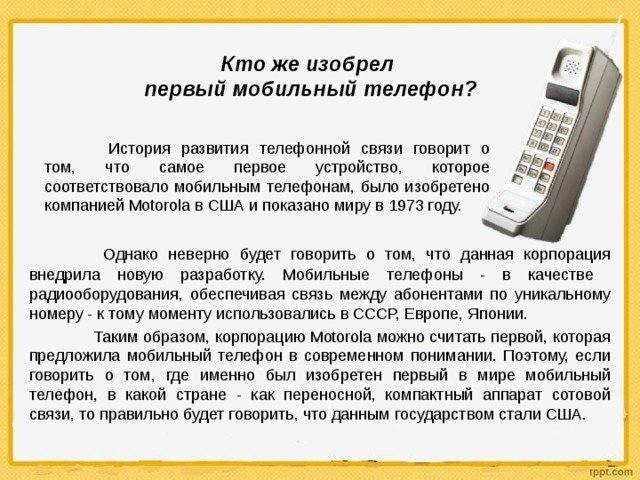 Кто же изобрел
первый мобильный телефон?

История развития телефонной связи говорит о том, что самое первое устройство, которое соответствовало мобильным телефонам, было изобретено компанией Motorola в США и показано миру в 1973 году.

Однако неверно будет говорить о том, что данная корпорация внедрила новую разработку. Мобильные телефоны - в качестве радиооборудования, обеспечивая связь между абонентами по уникальному номеру - к тому моменту использовались в СССР, Европе, Японии.

Таким образом, корпорацию Motorola можно считать первой, которая предложила мобильный телефон в современном понимании. Поэтому, если говорить о том, где именно был изобретен первый в мире мобильный телефон, в какой стране - как переносной, компактный аппарат сотовой связи, то правильно будет говорить, что данным государством стали США.

fppt.com